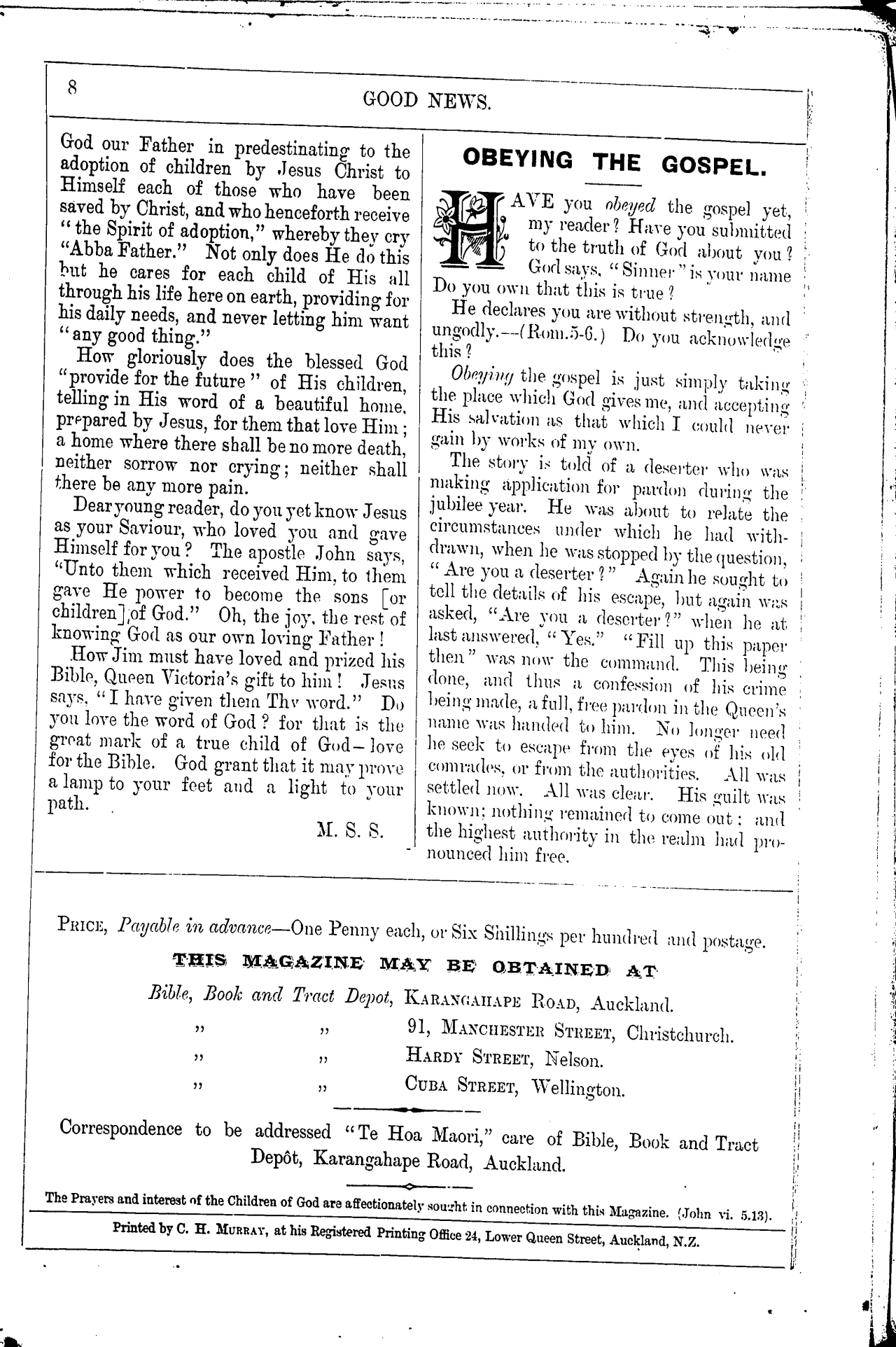 8

GOOD NEWS.

God our Father in predestinating to the adoption of children by Jesus Christ to Himself each of those who have been saved by Christ, and who henceforth receive "the Spirit of adoption," whereby they cry "Abba Father." Not only does He do this but he cares for each child of His all through his life here on earth, providing for his daily needs, and never letting him want "any good thing."

How gloriously does the blessed God "provide for the future" of His children, telling in His word of a beautiful home, prepared by Jesus, for them that love Him; a home where there shall be no more death, neither sorrow nor crying; neither shall there be any more pain.

Dear young reader, do you yet know Jesus as your Saviour, who loved you and gave Himself for you? The apostle John says, "Unto them which received Him, to them gave He power to become the sons [or children] of God." Oh, the joy, the rest of knowing God as our own loving Father!

How Jim must have loved and prized his Bible, Queen Victoria's gift to him! Jesus says, "I have given them Thy word." Do you love the word of God? for that is the great mark of a true child of God—love for the Bible. God grant that it may prove a lamp to your feet and a light to your path.

M. S. S.

OBEYING THE GOSPEL.

HAVE you obeyed the gospel yet, my reader? Have you submitted to the truth of God about you? God says, "Sinner" is your name Do you own that this is true?

He declares you are without strength, and ungodly.—(Rom.5-6.) Do you acknowledge this?

Obeying the gospel is just simply taking the place which God gives me, and accepting His salvation as that which I could never gain by works of my own.

The story is told of a deserter who was making application for pardon during the jubilee year. He was about to relate the circumstances under which he had withdrawn, when he was stopped by the question, "Are you a deserter?" Again he sought to tell the details of his escape, but again was asked, "Are you a deserter?" when he at last answered, "Yes." "Fill up this paper then" was now the command. This being done, and thus a confession of his crime being made, a full, free pardon in the Queen's name was handed to him. No longer need he seek to escape from the eyes of his old comrades, or from the authorities. All was settled now. All was clear. His guilt was known; nothing remained to come out; and the highest authority in the realm had pronounced him free.

PRICE, Payable in advance—One Penny each, or Six Shillings per hundred and postage.

THIS MAGAZINE MAY BE OBTAINED AT

Bible, Book and Tract Depot, KARANGAHAPE ROAD, Auckland.
" " 91, MANCHESTER STREET, Christchurch.
" " HARDY STREET, Nelson.
" " CUBA STREET, Wellington.

Correspondence to be addressed "Te Hoa Maori," care of Bible, Book and Tract Depôt, Karangahape Road, Auckland.

The Prayers and interest of the Children of God are affectionately sought in connection with this Magazine. (John vi. 5.13).

Printed by C. H. MURRAY, at his Registered Printing Office 24, Lower Queen Street, Auckland, N.Z.